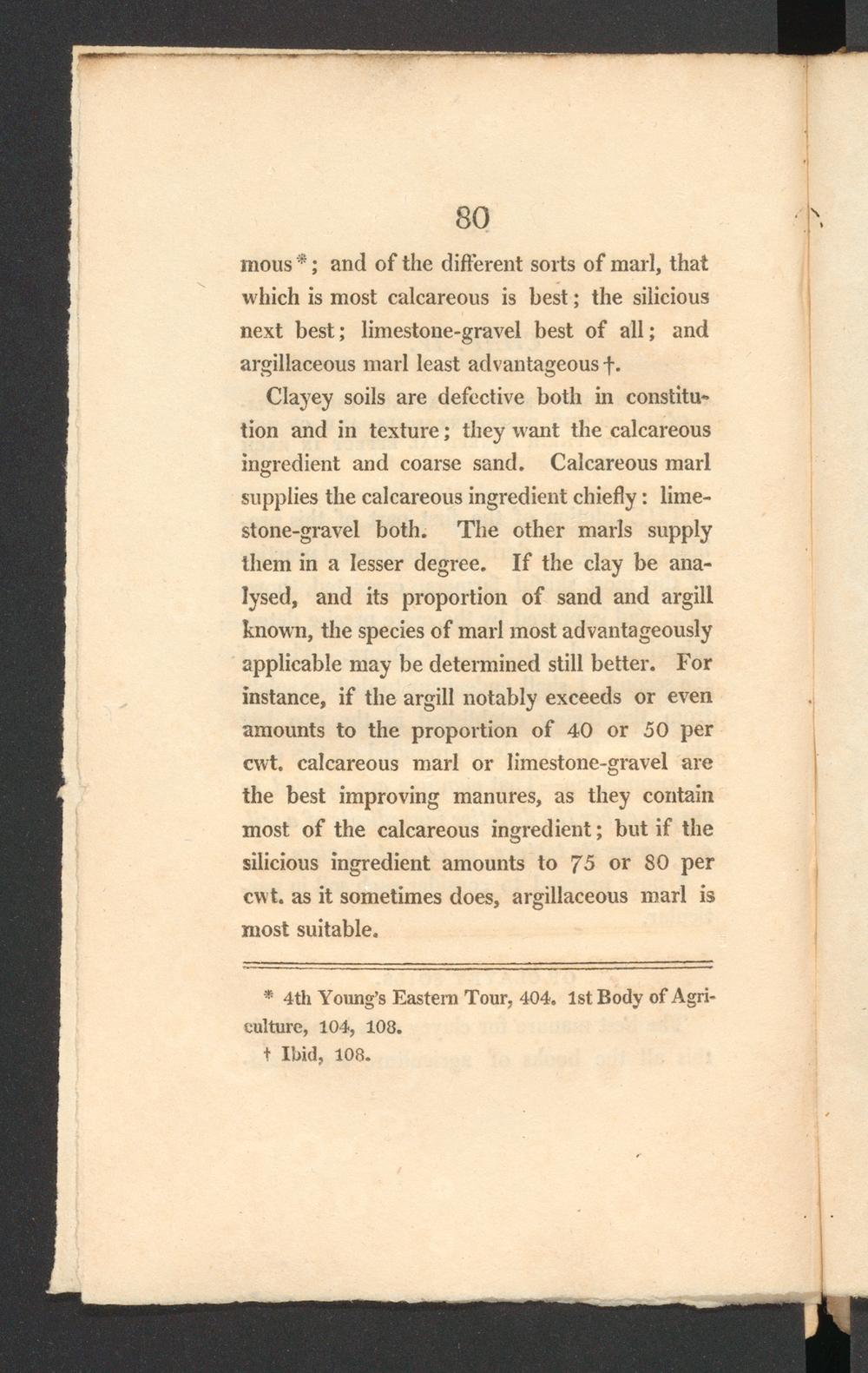 80

mous*; and of the different sorts of marl, that which is most calcareous is best; the silicious next best; limestone-gravel best of all; and argillaceous marl least advantageous†.

Clayey soils are defective both in constitution and in texture; they want the calcareous ingredient and coarse sand. Calcareous marl supplies the calcareous ingredient chiefly: limestone-gravel both. The other marls supply them in a lesser degree. If the clay be analysed, and its proportion of sand and argill known, the species of marl most advantageously applicable may be determined still better. For instance, if the argill notably exceeds or even amounts to the proportion of 40 or 50 per cwt. calcareous marl or limestone-gravel are the best improving manures, as they contain most of the calcareous ingredient; but if the silicious ingredient amounts to 75 or 80 per cwt. as it sometimes does, argillaceous marl is most suitable.

* 4th Young's Eastern Tour, 404. 1st Body of Agriculture, 104, 108.
† Ibid, 108.